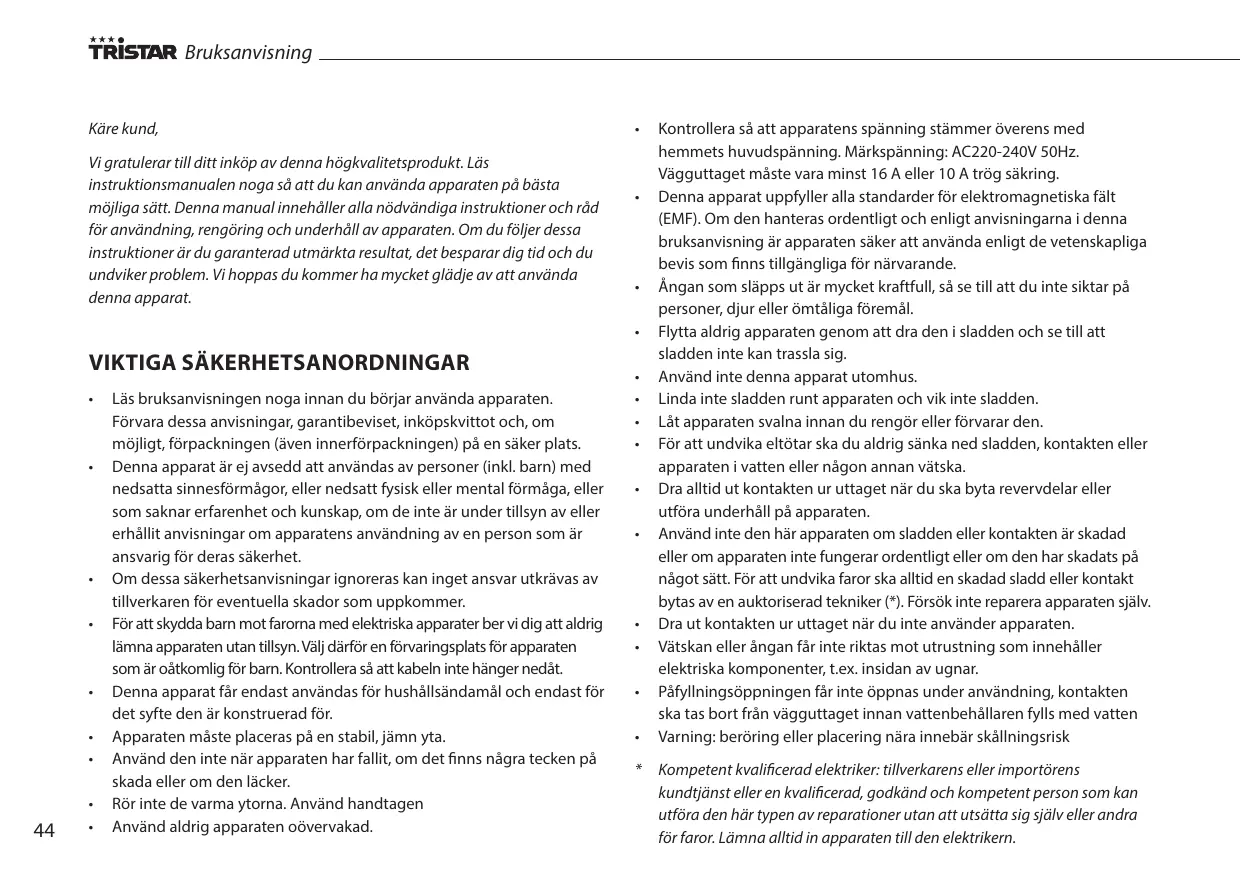 TRISTAR Bruksanvisning

Käre kund,

Vi gratulerar till ditt inköp av denna högkvalitetsprodukt. Läs instruktionsmanualen noga så att du kan använda apparaten på bästa möjliga sätt. Denna manual innehåller alla nödvändiga instruktioner och råd för användning, rengöring och underhåll av apparaten. Om du följer dessa instruktioner är du garanterad utmärkta resultat, det besparar dig tid och du undviker problem. Vi hoppas du kommer ha mycket glädje av att använda denna apparat.

VIKTIGA SÄKERHETSANORDNINGAR

• Läs bruksanvisningen noga innan du börjar använda apparaten. Förvara dessa anvisningar, garantibeviset, inköpskvittot och, om möjligt, förpackningen (även innerförpackningen) på en säker plats.
• Denna apparat är ej avsedd att användas av personer (inkl. barn) med nedsatta sinnesförmågor, eller nedsatt fysisk eller mental förmåga, eller som saknar erfarenhet och kunskap, om de inte är under tillsyn av eller erhållit anvisningar om apparatens användning av en person som är ansvarig för deras säkerhet.
• Om dessa säkerhetsanvisningar ignoreras kan inget ansvar utkrävas av tillverkaren för eventuella skador som uppkommer.
• För att skydda barn mot farorna med elektriska apparater ber vi dig att aldrig lämna apparaten utan tillsyn. Välj därför en förvaringsplats för apparaten som är oåtkomlig för barn. Kontrollera så att kabeln inte hänger nedåt.
• Denna apparat får endast användas för hushållsändamål och endast för det syfte den är konstruerad för.
• Apparaten måste placeras på en stabil, jämn yta.
• Använd den inte när apparaten har fallit, om det finns några tecken på skada eller om den läcker.
• Rör inte de varma ytorna. Använd handtagen
• Använd aldrig apparaten oövervakad.

44

• Kontrollera så att apparatens spänning stämmer överens med hemmets huvudspänning. Märkspänning: AC220-240V 50Hz. Vägguttaget måste vara minst 16 A eller 10 A trög säkring.
• Denna apparat uppfyller alla standarder för elektromagnetiska fält (EMF). Om den hanteras ordentligt och enligt anvisningarna i denna bruksanvisning är apparaten säker att använda enligt de vetenskapliga bevis som finns tillgängliga för närvarande.
• Ångan som släpps ut är mycket kraftfull, så se till att du inte siktar på personer, djur eller ömtåliga föremål.
• Flytta aldrig apparaten genom att dra den i sladden och se till att sladden inte kan trassla sig.
• Använd inte denna apparat utomhus.
• Linda inte sladden runt apparaten och vik inte sladden.
• Låt apparaten svalna innan du rengör eller förvarar den.
• För att undvika eltötar ska du aldrig sänka ned sladden, kontakten eller apparaten i vatten eller någon annan vätska.
• Dra alltid ut kontakten ur uttaget när du ska byta revervdelar eller utföra underhåll på apparaten.
• Använd inte den här apparaten om sladden eller kontakten är skadad eller om apparaten inte fungerar ordentligt eller om den har skadats på något sätt. För att undvika faror ska alltid en skadad sladd eller kontakt bytas av en auktoriserad tekniker (*). Försök inte reparera apparaten själv.
• Dra ut kontakten ur uttaget när du inte använder apparaten.
• Vätskan eller ångan får inte riktas mot utrustning som innehåller elektriska komponenter, t.ex. insidan av ugnar.
• Påfyllningsöppningen får inte öppnas under användning, kontakten ska tas bort från vägguttaget innan vattenbehållaren fylls med vatten
• Varning: beröring eller placering nära innebär skållningsrisk

* Kompetent kvalificerad elektriker: tillverkarens eller importörens kundtjänst eller en kvalificerad, godkänd och kompetent person som kan utföra den här typen av reparationer utan att utsätta sig själv eller andra för faror. Lämna alltid in apparaten till den elektrikern.